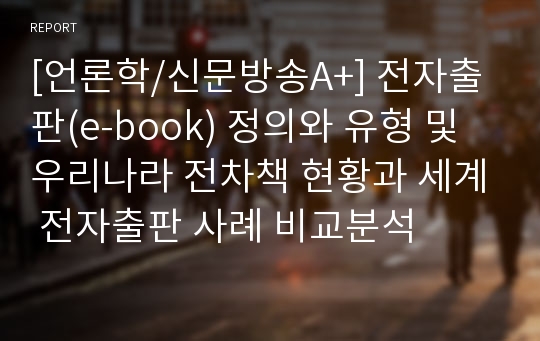 REPORT

[언론학/신문방송A+] 전자출판(e-book) 정의와 유형 및 우리나라 전차책 현황과 세계 전자출판 사례 비교분석